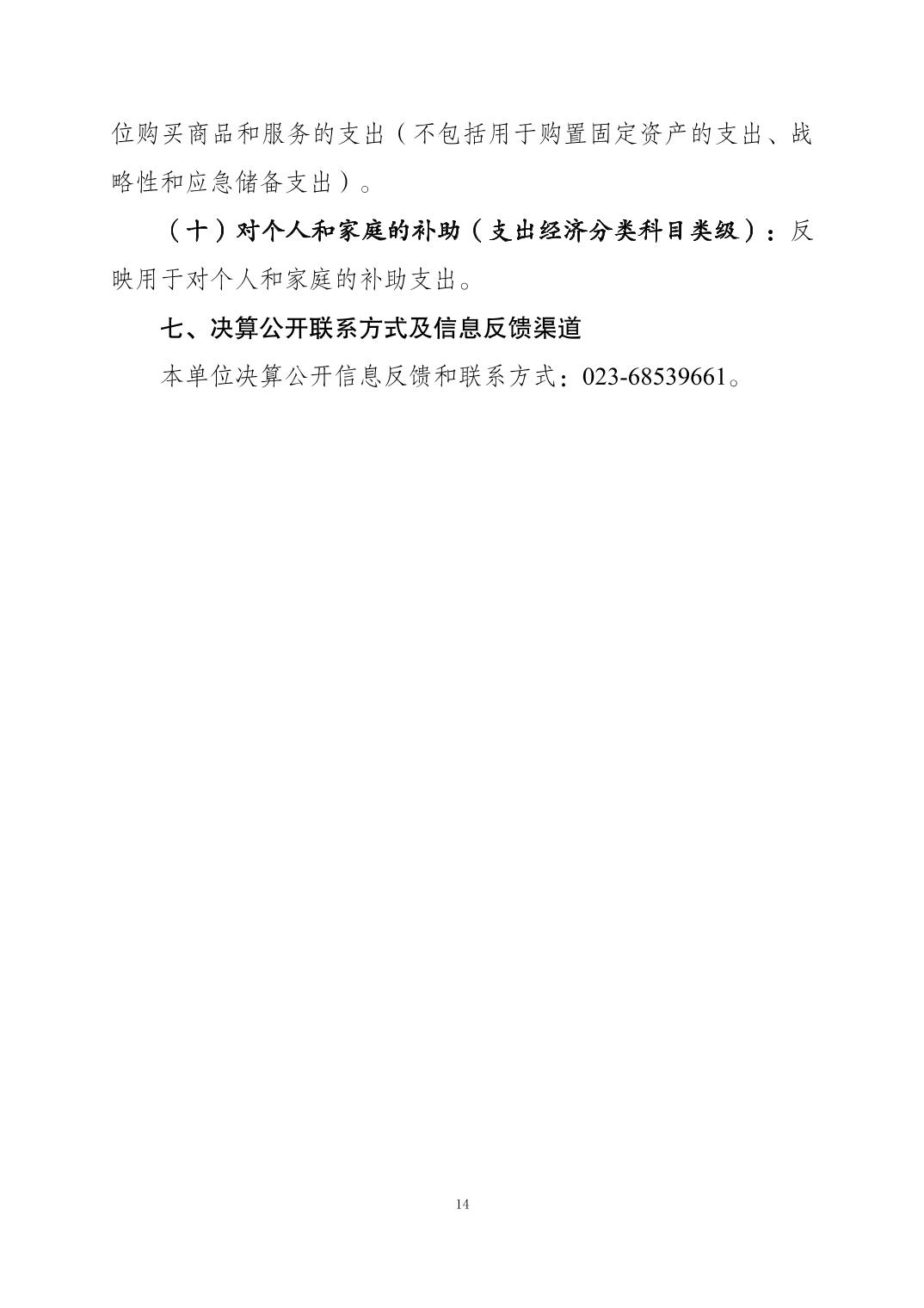 位购买商品和服务的支出（不包括用于购置固定资产的支出、战略性和应急储备支出）。

（十）对个人和家庭的补助（支出经济分类科目类级）：反映用于对个人和家庭的补助支出。

七、决算公开联系方式及信息反馈渠道

本单位决算公开信息反馈和联系方式：023-68539661。

14